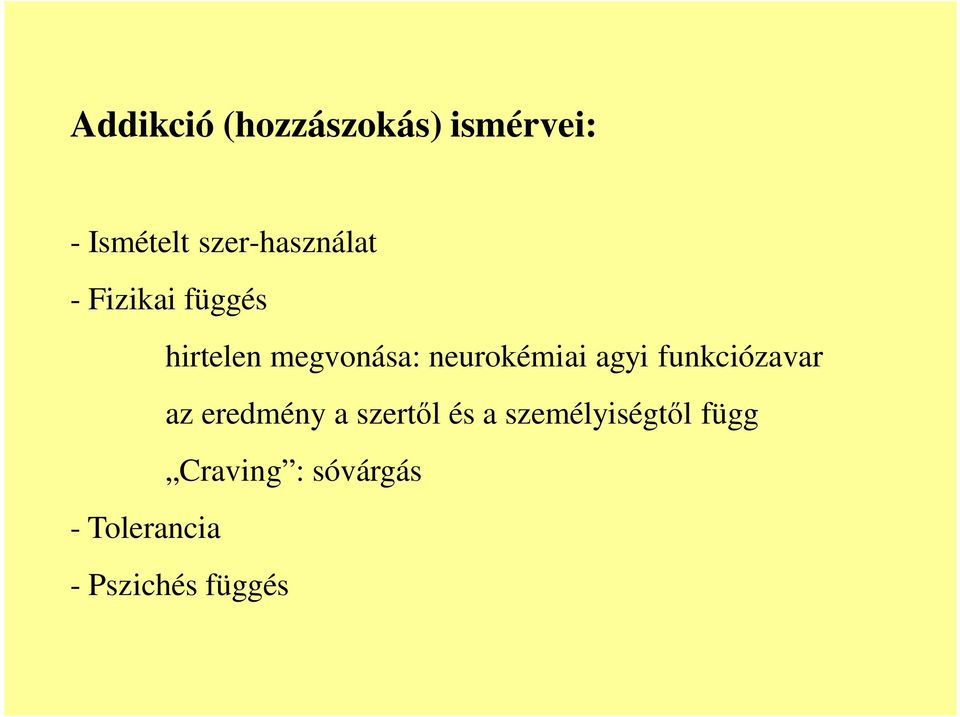 Addikció (hozzászokás) ismérvei:

- Ismételt szer-használat

- Fizikai függés

hirtelen megvonása: neurokémiai agyi funkciózavar

az eredmény a szertől és a személyiségtől függ

„Craving”: sóvárgás

- Tolerancia

- Pszichés függés